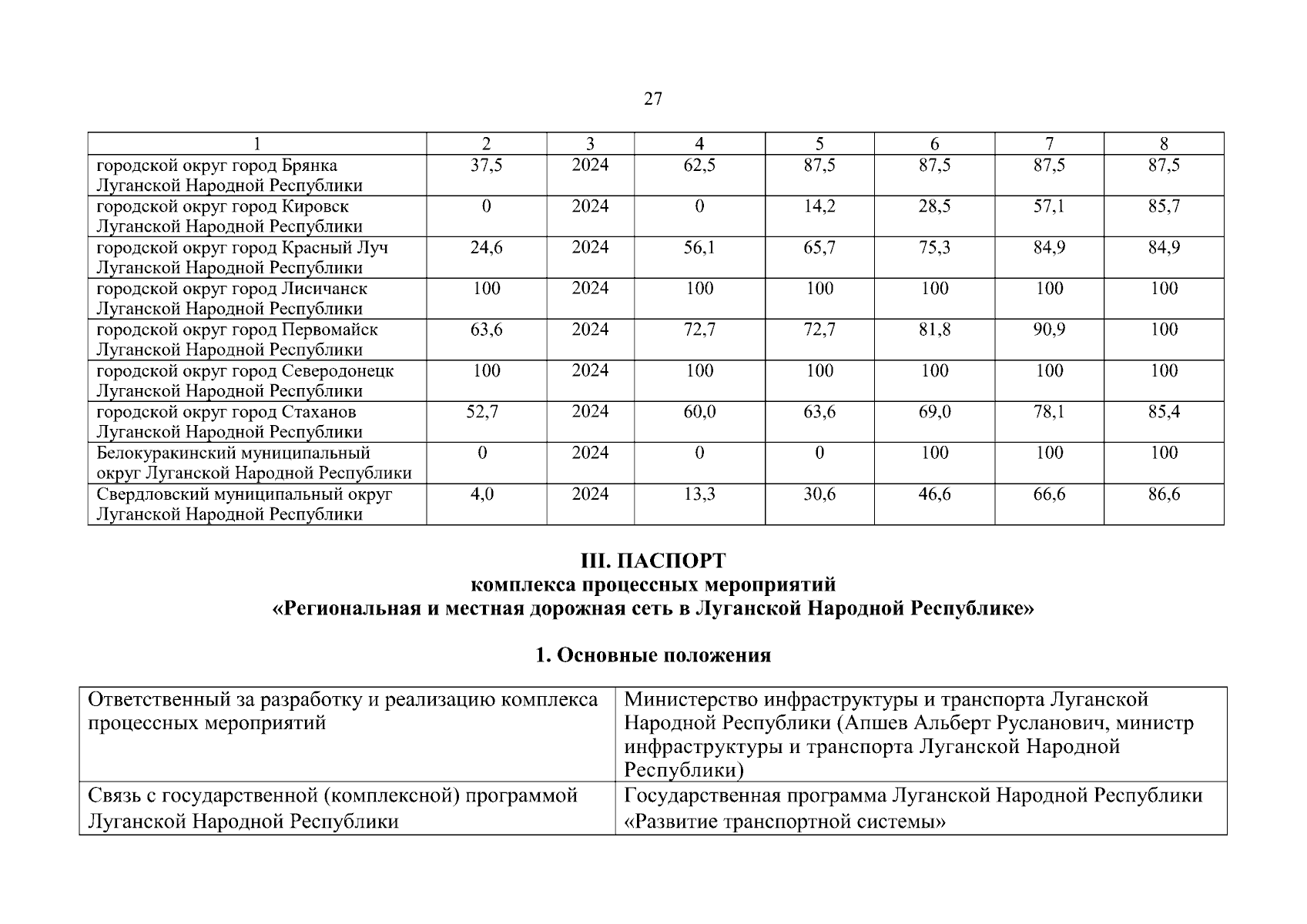 27

| 1 | 2 | 3 | 4 | 5 | 6 | 7 | 8 |
|---|---|---|---|---|---|---|---|
| городской округ город Брянка Луганской Народной Республики | 37,5 | 2024 | 62,5 | 87,5 | 87,5 | 87,5 | 87,5 |
| городской округ город Кировск Луганской Народной Республики | 0 | 2024 | 0 | 14,2 | 28,5 | 57,1 | 85,7 |
| городской округ город Красный Луч Луганской Народной Республики | 24,6 | 2024 | 56,1 | 65,7 | 75,3 | 84,9 | 84,9 |
| городской округ город Лисичанск Луганской Народной Республики | 100 | 2024 | 100 | 100 | 100 | 100 | 100 |
| городской округ город Первомайск Луганской Народной Республики | 63,6 | 2024 | 72,7 | 72,7 | 81,8 | 90,9 | 100 |
| городской округ город Северодонецк Луганской Народной Республики | 100 | 2024 | 100 | 100 | 100 | 100 | 100 |
| городской округ город Стаханов Луганской Народной Республики | 52,7 | 2024 | 60,0 | 63,6 | 69,0 | 78,1 | 85,4 |
| Белокуракинский муниципальный округ Луганской Народной Республики | 0 | 2024 | 0 | 0 | 100 | 100 | 100 |
| Свердловский муниципальный округ Луганской Народной Республики | 4,0 | 2024 | 13,3 | 30,6 | 46,6 | 66,6 | 86,6 |

III. ПАСПОРТ
комплекса процессных мероприятий
«Региональная и местная дорожная сеть в Луганской Народной Республике»

1. Основные положения

| Ответственный за разработку и реализацию комплекса процессных мероприятий | Министерство инфраструктуры и транспорта Луганской Народной Республики (Апшев Альберт Русланович, министр инфраструктуры и транспорта Луганской Народной Республики) |
|---|---|
| Связь с государственной (комплексной) программой Луганской Народной Республики | Государственная программа Луганской Народной Республики «Развитие транспортной системы» |